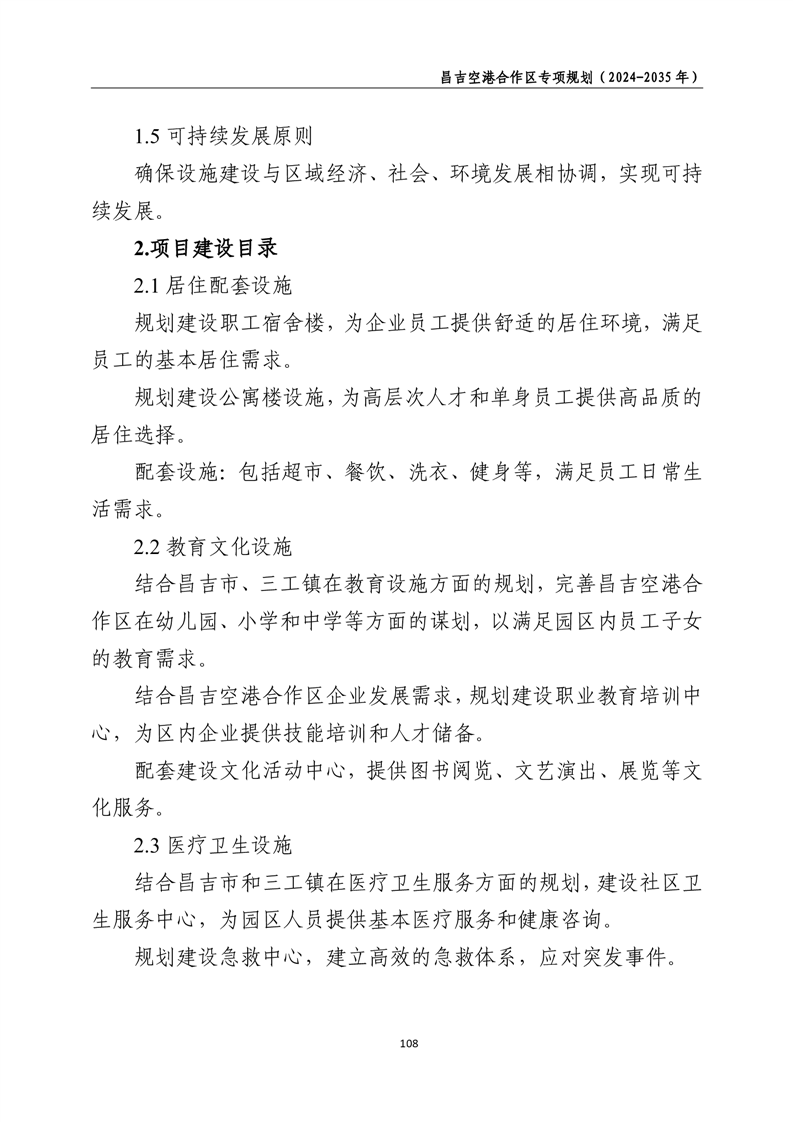 昌吉空港合作区专项规划（2024-2035 年）

1.5 可持续发展原则

确保设施建设与区域经济、社会、环境发展相协调，实现可持续发展。

2.项目建设目录

2.1 居住配套设施

规划建设职工宿舍楼，为企业员工提供舒适的居住环境，满足员工的基本居住需求。

规划建设公寓楼设施，为高层次人才和单身员工提供高品质的居住选择。

配套设施：包括超市、餐饮、洗衣、健身等，满足员工日常生活需求。

2.2 教育文化设施

结合昌吉市、三工镇在教育设施方面的规划，完善昌吉空港合作区在幼儿园、小学和中学等方面的谋划，以满足园区内员工子女的教育需求。

结合昌吉空港合作区企业发展需求，规划建设职业教育培训中心，为区内企业提供技能培训和人才储备。

配套建设文化活动中心，提供图书阅览、文艺演出、展览等文化服务。

2.3 医疗卫生设施

结合昌吉市和三工镇在医疗卫生服务方面的规划，建设社区卫生服务中心，为园区人员提供基本医疗服务和健康咨询。

规划建设急救中心，建立高效的急救体系，应对突发事件。

108